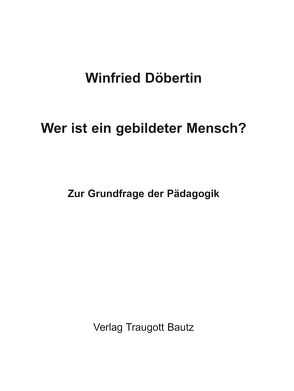 Winfried Döbertin

Wer ist ein gebildeter Mensch?

Zur Grundfrage der Pädagogik

Verlag Traugott Bautz